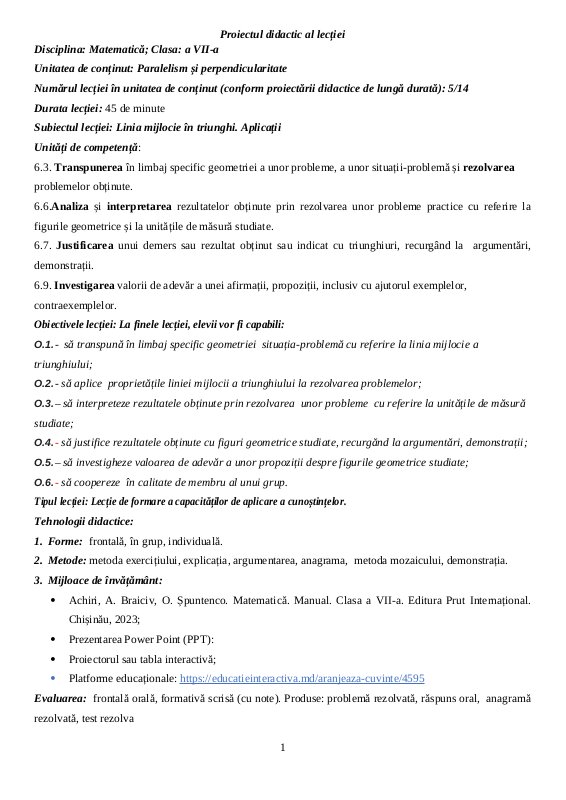 Proiectul didactic al lecției

Disciplina: Matematică; Clasa: a VII-a

Unitatea de conținut: Paralelism și perpendicularitate

Numărul lecției în unitatea de conținut (conform proiectării didactice de lungă durată): 5/14

Durata lecției: 45 de minute

Subiectul lecției: Linia mijlocie în triunghi. Aplicații

Unități de competență:

6.3. Transpunerea în limbaj specific geometriei a unor probleme, a unor situații-problemă și rezolvarea problemelor obținute.

6.6.Analiza și interpretarea rezultatelor obținute prin rezolvarea unor probleme practice cu referire la figurile geometrice și la unitățile de măsură studiate.

6.7. Justificarea unui demers sau rezultat obținut sau indicat cu triunghiuri, recurgând la argumentări, demonstrații.

6.9. Investigarea valorii de adevăr a unei afirmații, propoziții, inclusiv cu ajutorul exemplelor, contraexemplelor.

Obiectivele lecției: La finele lecției, elevii vor fi capabili:

O.1.- să transpună în limbaj specific geometriei situația-problemă cu referire la linia mijlocie a triunghiului;

O.2.- să aplice proprietățile liniei mijlocii a triunghiului la rezolvarea problemelor;

O.3.– să interpreteze rezultatele obținute prin rezolvarea unor probleme cu referire la unitățile de măsură studiate;

O.4.- să justifice rezultatele obținute cu figuri geometrice studiate, recurgând la argumentări, demonstrații;

O.5.– să investigheze valoarea de adevăr a unor propoziții despre figurile geometrice studiate;

O.6.- să coopereze în calitate de membru al unui grup.

Tipul lecției: Lecție de formare a capacităților de aplicare a cunoștințelor.

Tehnologii didactice:

1. Forme: frontală, în grup, individuală.

2. Metode: metoda exercițiului, explicația, argumentarea, anagrama, metoda mozaicului, demonstrația.

3. Mijloace de învățământ:

• Achiri, A. Braiciv, O. Șpuntenco. Matematică. Manual. Clasa a VII-a. Editura Prut Internațional. Chișinău, 2023;

• Prezentarea Power Point (PPT):

• Proiectorul sau tabla interactivă;

• Platforme educaționale: https://educatieinteractiva.md/aranjeaza-cuvinte/4595

Evaluarea: frontală orală, formativă scrisă (cu note). Produse: problemă rezolvată, răspuns oral, anagramă rezolvată, test rezolva

1